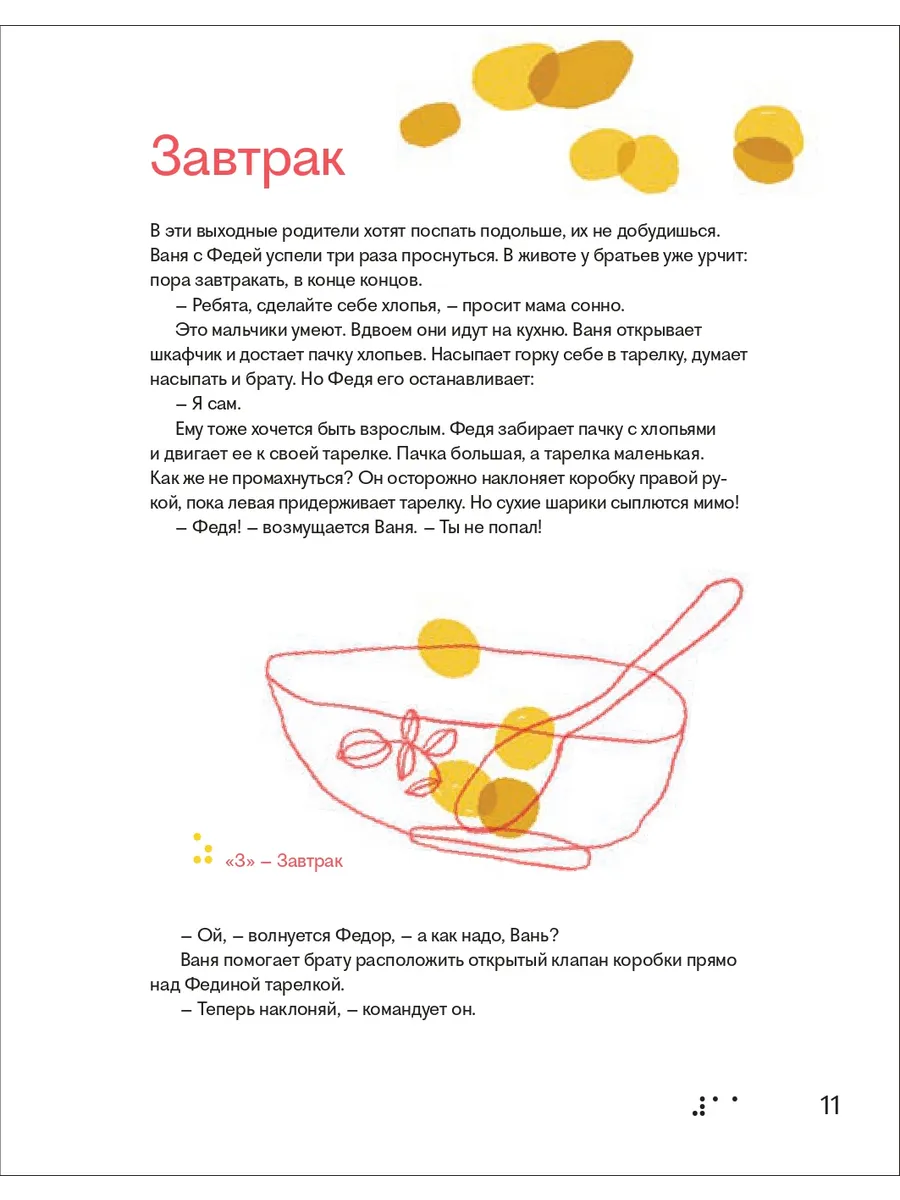 Завтрак

В эти выходные родители хотят поспать подольше, их не добудишься. Ваня с Федей успели три раза проснуться. В животе у братьев уже урчит: пора завтракать, в конце концов.

– Ребята, сделайте себе хлопья, – просит мама сонно.

Это мальчики умеют. Вдвоем они идут на кухню. Ваня открывает шкафчик и достает пачку хлопьев. Насыпает горку себе в тарелку, думает насыпать и брату. Но Федя его останавливает:

– Я сам.

Ему тоже хочется быть взрослым. Федя забирает пачку с хлопьями и двигает ее к своей тарелке. Пачка большая, а тарелка маленькая. Как же не промахнуться? Он осторожно наклоняет коробку правой рукой, пока левая придерживает тарелку. Но сухие шарики сыплются мимо!

– Федя! – возмущается Ваня. – Ты не попал!

«З» – Завтрак

– Ой, – волнуется Федор, – а как надо, Вань?

Ваня помогает брату расположить открытый клапан коробки прямо над Фединой тарелкой.

– Теперь наклоняй, – командует он.

11